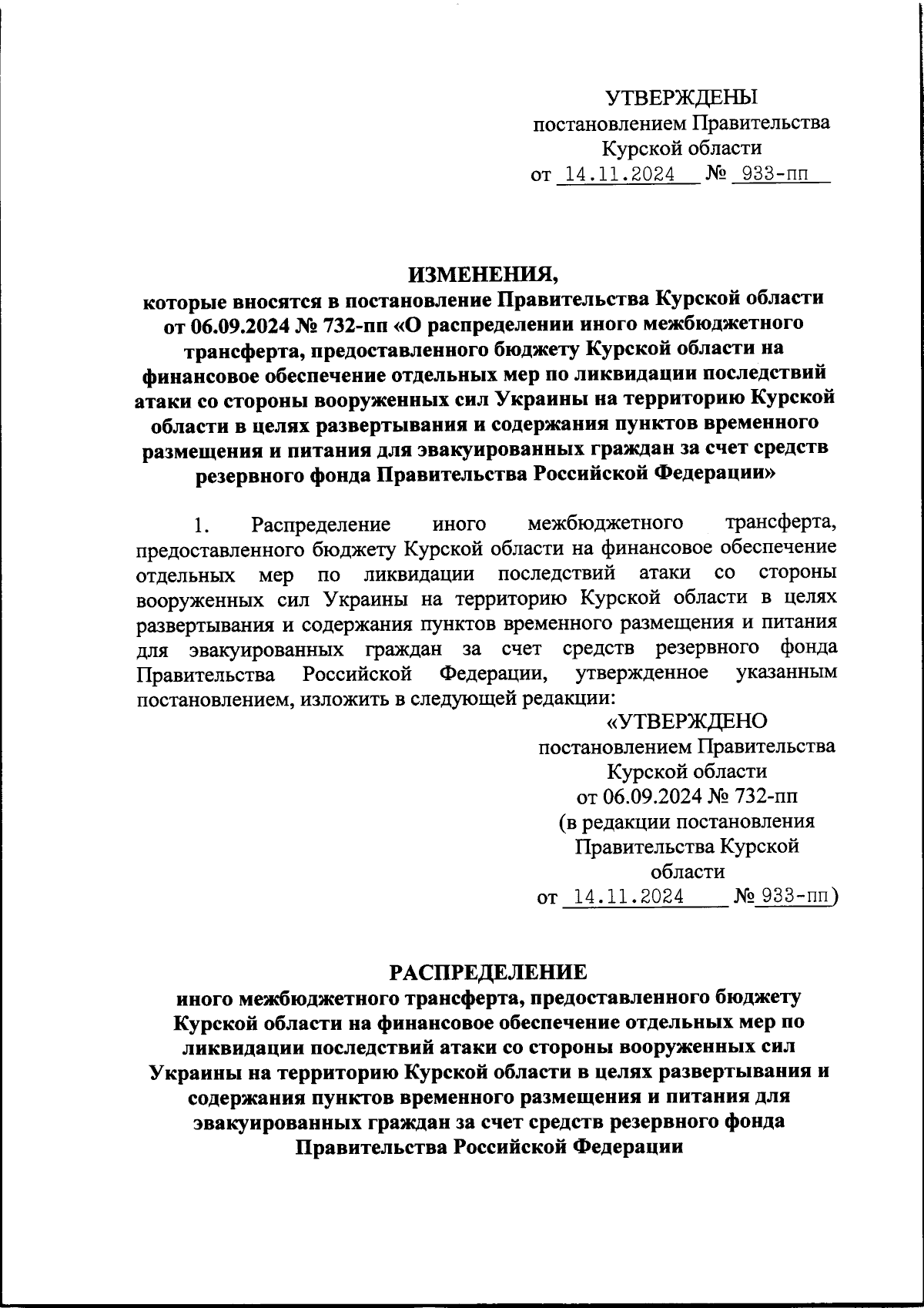 УТВЕРЖДЕНЫ
постановлением Правительства
Курской области
от 14.11.2024 № 933-пп

ИЗМЕНЕНИЯ,
которые вносятся в постановление Правительства Курской области от 06.09.2024 № 732-пп «О распределении иного межбюджетного трансферта, предоставленного бюджету Курской области на финансовое обеспечение отдельных мер по ликвидации последствий атаки со стороны вооруженных сил Украины на территорию Курской области в целях развертывания и содержания пунктов временного размещения и питания для эвакуированных граждан за счет средств резервного фонда Правительства Российской Федерации»

1. Распределение иного межбюджетного трансферта, предоставленного бюджету Курской области на финансовое обеспечение отдельных мер по ликвидации последствий атаки со стороны вооруженных сил Украины на территорию Курской области в целях развертывания и содержания пунктов временного размещения и питания для эвакуированных граждан за счет средств резервного фонда Правительства Российской Федерации, утвержденное указанным постановлением, изложить в следующей редакции:

«УТВЕРЖДЕНО
постановлением Правительства
Курской области
от 06.09.2024 № 732-пп
(в редакции постановления
Правительства Курской
области
от 14.11.2024 № 933-пп)

РАСПРЕДЕЛЕНИЕ
иного межбюджетного трансферта, предоставленного бюджету Курской области на финансовое обеспечение отдельных мер по ликвидации последствий атаки со стороны вооруженных сил Украины на территорию Курской области в целях развертывания и содержания пунктов временного размещения и питания для эвакуированных граждан за счет средств резервного фонда Правительства Российской Федерации